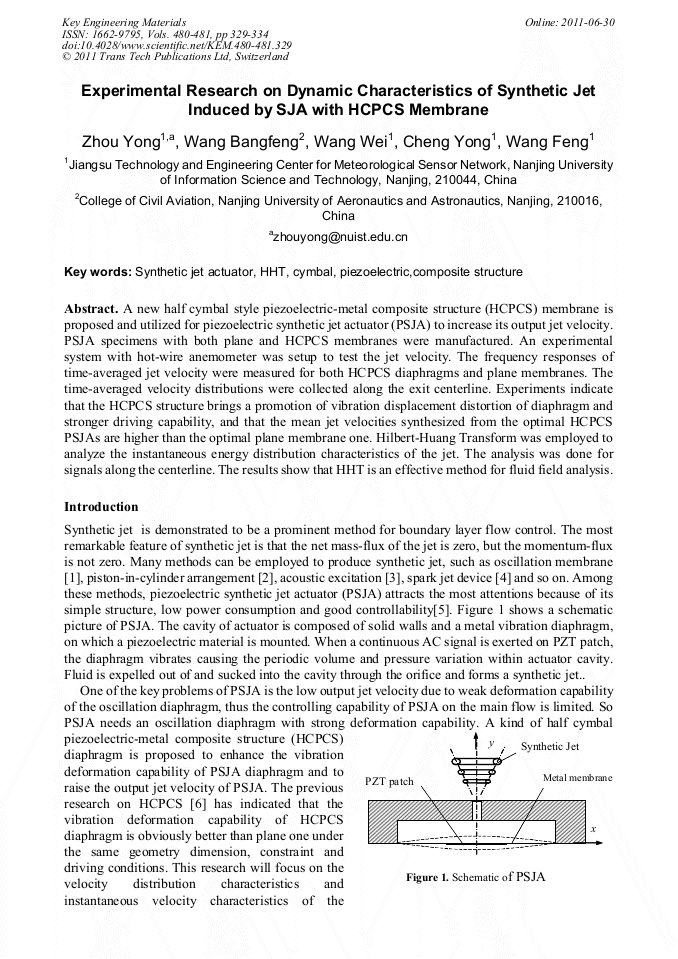 Key Engineering Materials
ISSN: 1662-9795, Vols. 480-481, pp 329-334
doi:10.4028/www.scientific.net/KEM.480-481.329
© 2011 Trans Tech Publications Ltd, Switzerland

Online: 2011-06-30

Experimental Research on Dynamic Characteristics of Synthetic Jet Induced by SJA with HCPCS Membrane

Zhou Yong$^{1,a}$, Wang Bangfeng$^{2}$, Wang Wei$^{1}$, Cheng Yong$^{1}$, Wang Feng$^{1}$

$^{1}$Jiangsu Technology and Engineering Center for Meteorological Sensor Network, Nanjing University of Information Science and Technology, Nanjing, 210044, China

$^{2}$College of Civil Aviation, Nanjing University of Aeronautics and Astronautics, Nanjing, 210016, China

$^{a}$zhouyong@nuist.edu.cn

Key words: Synthetic jet actuator, HHT, cymbal, piezoelectric,composite structure

Abstract. A new half cymbal style piezoelectric-metal composite structure (HCPCS) membrane is proposed and utilized for piezoelectric synthetic jet actuator (PSJA) to increase its output jet velocity. PSJA specimens with both plane and HCPCS membranes were manufactured. An experimental system with hot-wire anemometer was setup to test the jet velocity. The frequency responses of time-averaged jet velocity were measured for both HCPCS diaphragms and plane membranes. The time-averaged velocity distributions were collected along the exit centerline. Experiments indicate that the HCPCS structure brings a promotion of vibration displacement distortion of diaphragm and stronger driving capability, and that the mean jet velocities synthesized from the optimal HCPCS PSJAs are higher than the optimal plane membrane one. Hilbert-Huang Transform was employed to analyze the instantaneous energy distribution characteristics of the jet. The analysis was done for signals along the centerline. The results show that HHT is an effective method for fluid field analysis.

Introduction

Synthetic jet is demonstrated to be a prominent method for boundary layer flow control. The most remarkable feature of synthetic jet is that the net mass-flux of the jet is zero, but the momentum-flux is not zero. Many methods can be employed to produce synthetic jet, such as oscillation membrane [1], piston-in-cylinder arrangement [2], acoustic excitation [3], spark jet device [4] and so on. Among these methods, piezoelectric synthetic jet actuator (PSJA) attracts the most attentions because of its simple structure, low power consumption and good controllability[5]. Figure 1 shows a schematic picture of PSJA. The cavity of actuator is composed of solid walls and a metal vibration diaphragm, on which a piezoelectric material is mounted. When a continuous AC signal is exerted on PZT patch, the diaphragm vibrates causing the periodic volume and pressure variation within actuator cavity. Fluid is expelled out of and sucked into the cavity through the orifice and forms a synthetic jet..

One of the key problems of PSJA is the low output jet velocity due to weak deformation capability of the oscillation diaphragm, thus the controlling capability of PSJA on the main flow is limited. So PSJA needs an oscillation diaphragm with strong deformation capability. A kind of half cymbal piezoelectric-metal composite structure (HCPCS) diaphragm is proposed to enhance the vibration deformation capability of PSJA diaphragm and to raise the output jet velocity of PSJA. The previous research on HCPCS [6] has indicated that the vibration deformation capability of HCPCS diaphragm is obviously better than plane one under the same geometry dimension, constraint and driving conditions. This research will focus on the velocity distribution characteristics and instantaneous velocity characteristics of the

y
Synthetic Jet
PZT patch
Metal membrane
x
Figure 1. Schematic of PSJA